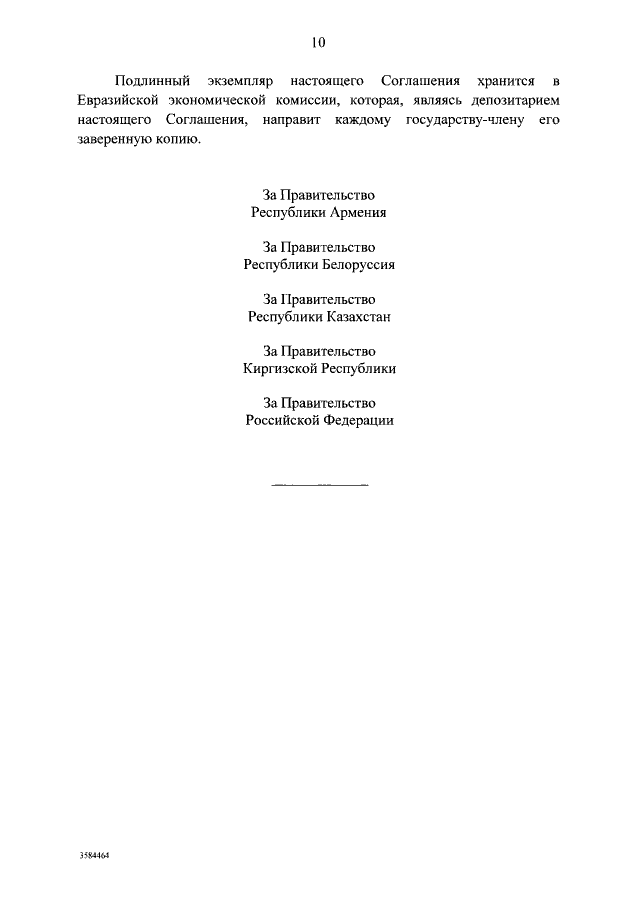 10

Подлинный экземпляр настоящего Соглашения хранится в Евразийской экономической комиссии, которая, являясь депозитарием настоящего Соглашения, направит каждому государству-члену его заверенную копию.

За Правительство
Республики Армения

За Правительство
Республики Белоруссия

За Правительство
Республики Казахстан

За Правительство
Киргизской Республики

За Правительство
Российской Федерации

3584464